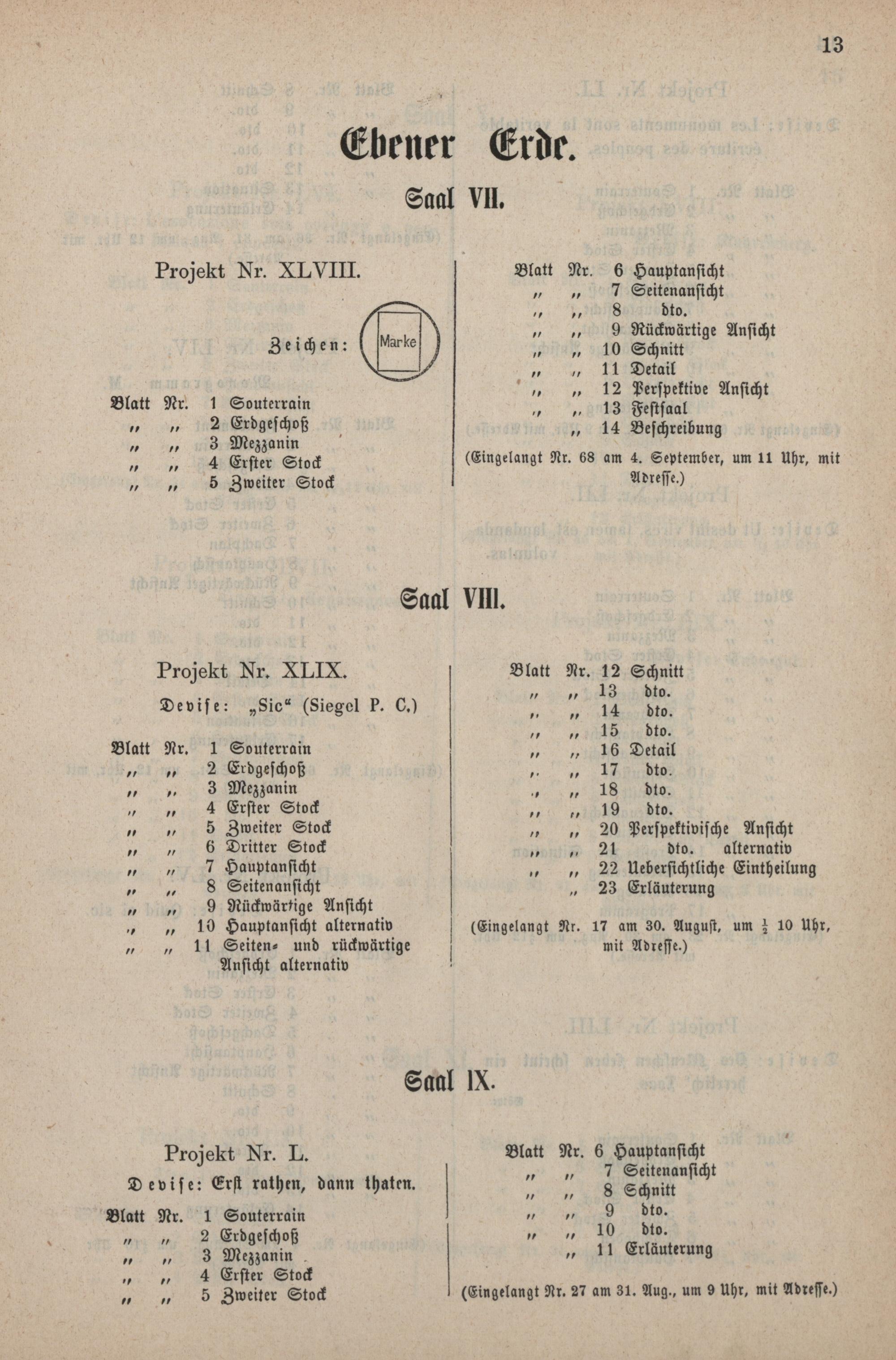 13

Ebener Erde.

Saal VII.

Projekt Nr. XLVIII.

Zeichen: Marke

Blatt Nr. 1 Souterrain
„ „ 2 Erdgeschoß
„ „ 3 Mezzanin
„ „ 4 Erster Stock
„ „ 5 Zweiter Stock

Blatt Nr. 6 Hauptansicht
„ „ 7 Seitenansicht
„ „ 8 dto.
„ „ 9 Rückwärtige Ansicht
„ „ 10 Schnitt
„ „ 11 Detail
„ „ 12 Perspektive Ansicht
„ „ 13 Festsaal
„ 14 Beschreibung

(Eingelangt Nr. 68 am 4. September, um 11 Uhr, mit Adresse.)

Saal VIII.

Projekt Nr. XLIX.

Devise: „Sic“ (Siegel P. C.)

Blatt Nr. 1 Souterrain
„ „ 2 Erdgeschoß
„ „ 3 Mezzanin
„ „ 4 Erster Stock
„ „ 5 Zweiter Stock
„ „ 6 Dritter Stock
„ „ 7 Hauptansicht
„ „ 8 Seitenansicht
„ „ 9 Rückwärtige Ansicht
„ „ 10 Hauptansicht alternativ
„ „ 11 Seiten- und rückwärtige Ansicht alternativ

Blatt Nr. 12 Schnitt
„ „ 13 dto.
„ „ 14 dto.
„ „ 15 dto.
„ „ 16 Detail
„ „ 17 dto.
„ „ 18 dto.
„ „ 19 dto.
„ „ 20 Perspektivische Ansicht
„ „ 21 dto. alternativ
„ „ 22 Uebersichtliche Eintheilung
„ 23 Erläuterung

(Eingelangt Nr. 17 am 30. August, um $\frac{1}{2}$ 10 Uhr, mit Adresse.)

Saal IX.

Projekt Nr. L.

Devise: Erst rathen, dann thaten.

Blatt Nr. 1 Souterrain
„ „ 2 Erdgeschoß
„ „ 3 Mezzanin
„ „ 4 Erster Stock
„ „ 5 Zweiter Stock

Blatt Nr. 6 Hauptansicht
„ „ 7 Seitenansicht
„ „ 8 Schnitt
„ „ 9 dto.
„ „ 10 dto.
„ 11 Erläuterung

(Eingelangt Nr. 27 am 31. Aug., um 9 Uhr, mit Adresse.)